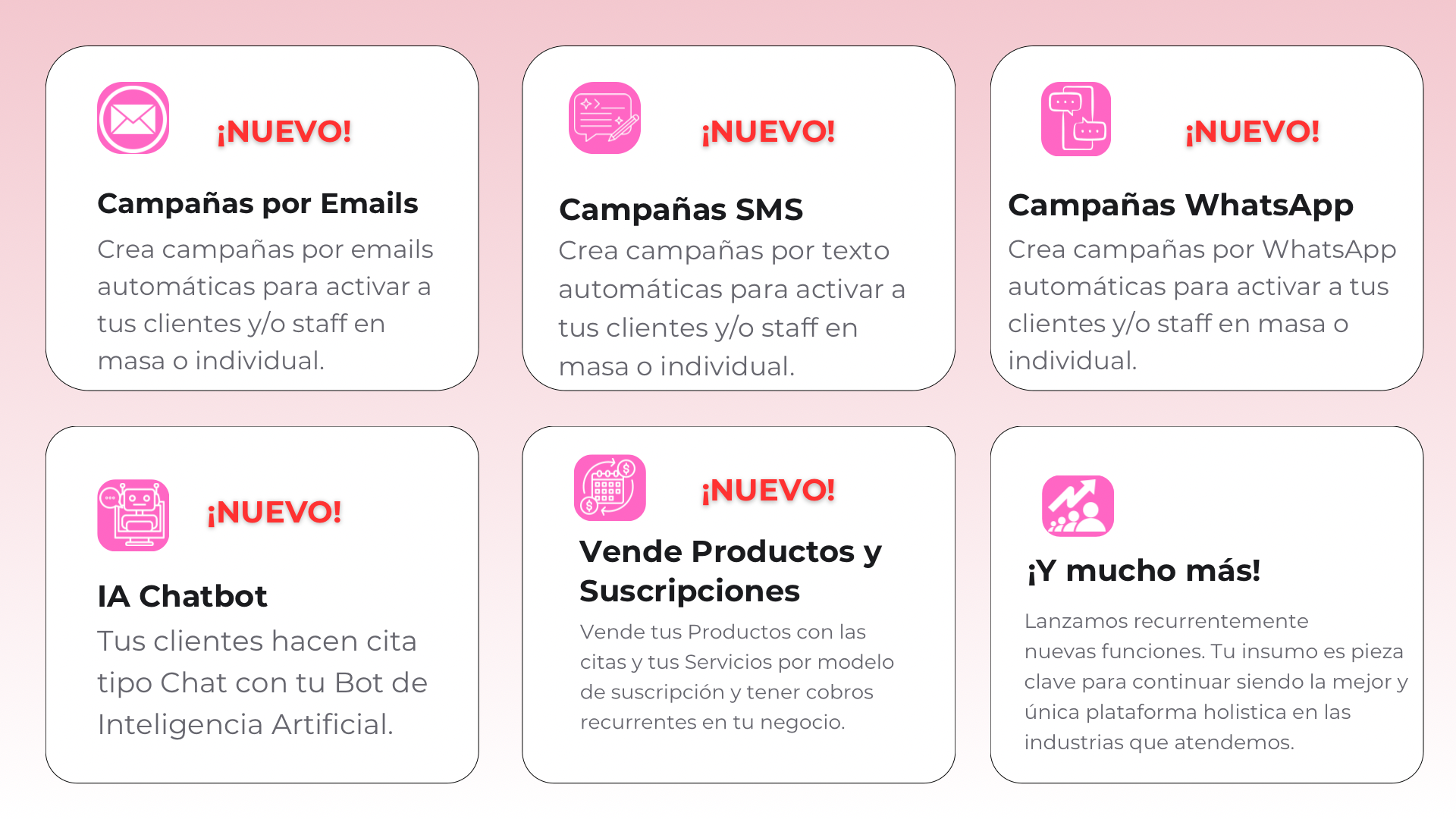 ¡NUEVO!

Campañas por Emails

Crea campañas por emails automáticas para activar a tus clientes y/o staff en masa o individual.

¡NUEVO!

Campañas SMS

Crea campañas por texto automáticas para activar a tus clientes y/o staff en masa o individual.

¡NUEVO!

Campañas WhatsApp

Crea campañas por WhatsApp automáticas para activar a tus clientes y/o staff en masa o individual.

¡NUEVO!

IA Chatbot

Tus clientes hacen cita tipo Chat con tu Bot de Inteligencia Artificial.

¡NUEVO!

Vende Productos y Suscripciones

Vende tus Productos con las citas y tus Servicios por modelo de suscripción y tener cobros recurrentes en tu negocio.

¡Y mucho más!

Lanzamos recurrentemente nuevas funciones. Tu insumo es pieza clave para continuar siendo la mejor y única plataforma holistica en las industrias que atendemos.